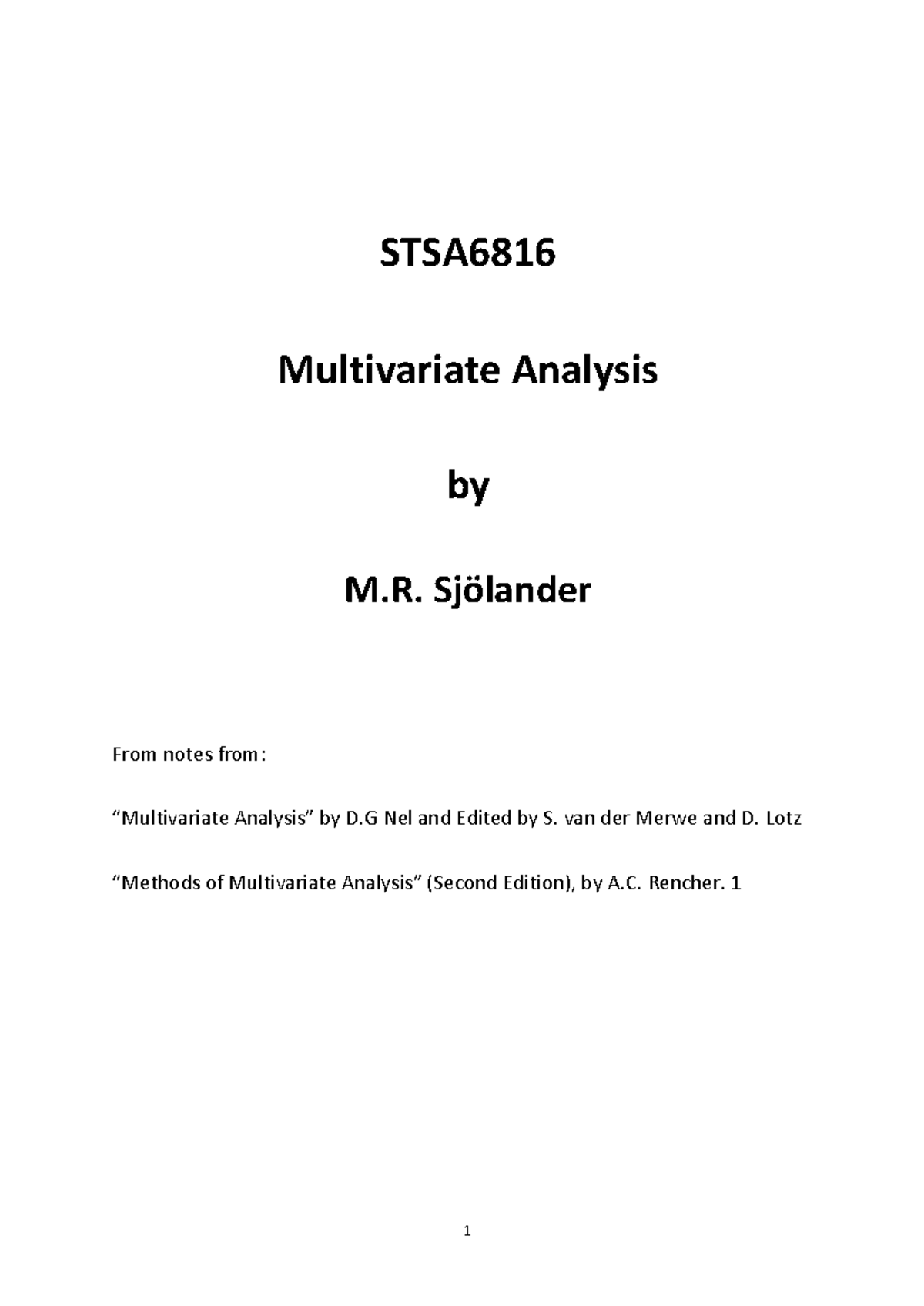 STSA6816

Multivariate Analysis

by

M.R. Sjölander

From notes from:

“Multivariate Analysis” by D.G Nel and Edited by S. van der Merwe and D. Lotz

“Methods of Multivariate Analysis” (Second Edition), by A.C. Rencher. 1

1